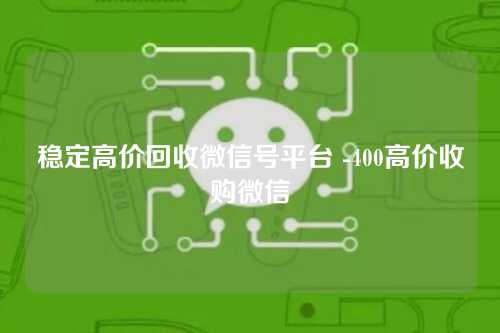 稳定高价回收微信号平台 -400高价收购微信